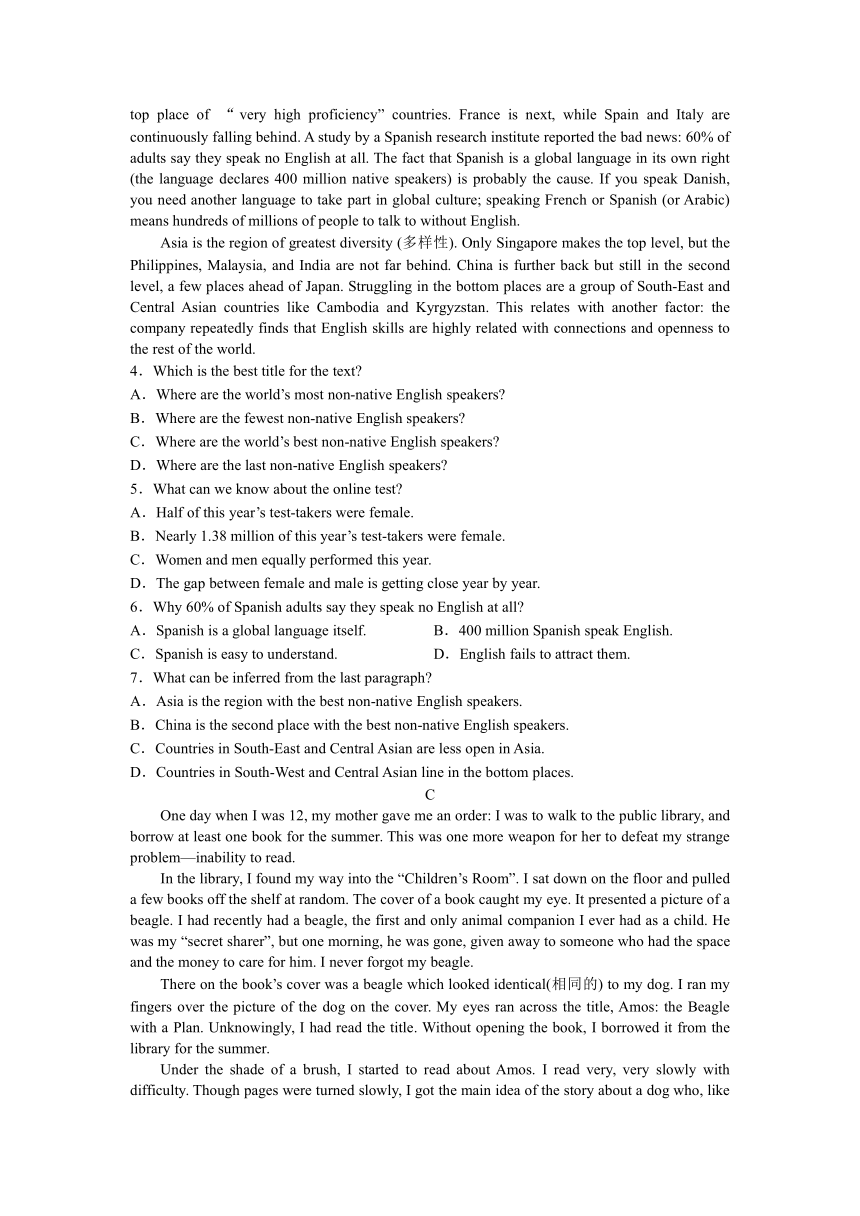 top place of “very high proficiency” countries. France is next, while Spain and Italy are continuously falling behind. A study by a Spanish research institute reported the bad news: 60% of adults say they speak no English at all. The fact that Spanish is a global language in its own right (the language declares 400 million native speakers) is probably the cause. If you speak Danish, you need another language to take part in global culture; speaking French or Spanish (or Arabic) means hundreds of millions of people to talk to without English.

Asia is the region of greatest diversity (多样性). Only Singapore makes the top level, but the Philippines, Malaysia, and India are not far behind. China is further back but still in the second level, a few places ahead of Japan. Struggling in the bottom places are a group of South-East and Central Asian countries like Cambodia and Kyrgyzstan. This relates with another factor: the company repeatedly finds that English skills are highly related with connections and openness to the rest of the world.

4．Which is the best title for the text?
A．Where are the world’s most non-native English speakers?
B．Where are the fewest non-native English speakers?
C．Where are the world’s best non-native English speakers?
D．Where are the last non-native English speakers?
5．What can we know about the online test?
A．Half of this year’s test-takers were female.
B．Nearly 1.38 million of this year’s test-takers were female.
C．Women and men equally performed this year.
D．The gap between female and male is getting close year by year.
6．Why 60% of Spanish adults say they speak no English at all?
A．Spanish is a global language itself.
B．400 million Spanish speak English.
C．Spanish is easy to understand.
D．English fails to attract them.
7．What can be inferred from the last paragraph?
A．Asia is the region with the best non-native English speakers.
B．China is the second place with the best non-native English speakers.
C．Countries in South-East and Central Asian are less open in Asia.
D．Countries in South-West and Central Asian line in the bottom places.

C

One day when I was 12, my mother gave me an order: I was to walk to the public library, and borrow at least one book for the summer. This was one more weapon for her to defeat my strange problem—inability to read.

In the library, I found my way into the “Children’s Room”. I sat down on the floor and pulled a few books off the shelf at random. The cover of a book caught my eye. It presented a picture of a beagle. I had recently had a beagle, the first and only animal companion I ever had as a child. He was my “secret sharer”, but one morning, he was gone, given away to someone who had the space and the money to care for him. I never forgot my beagle.

There on the book’s cover was a beagle which looked identical(相同的) to my dog. I ran my fingers over the picture of the dog on the cover. My eyes ran across the title, Amos: the Beagle with a Plan. Unknowingly, I had read the title. Without opening the book, I borrowed it from the library for the summer.

Under the shade of a brush, I started to read about Amos. I read very, very slowly with difficulty. Though pages were turned slowly, I got the main idea of the story about a dog who, like